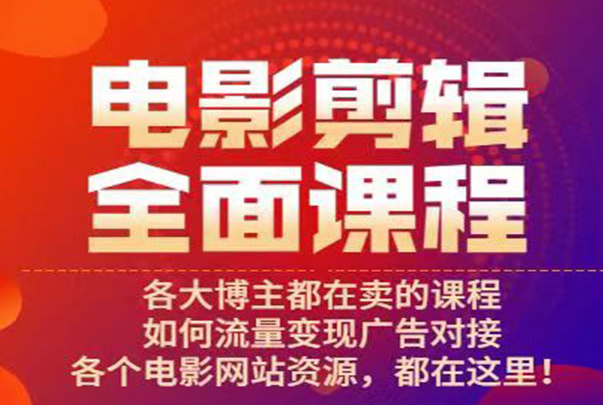 电影剪辑
全面课程

各大博主都在卖的课程
如何流量变现广告对接
各个电影网站资源，都在这里！